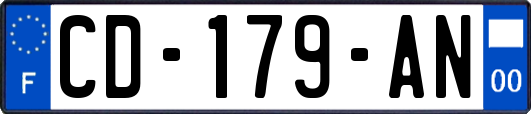 F
CD-179-AN
00